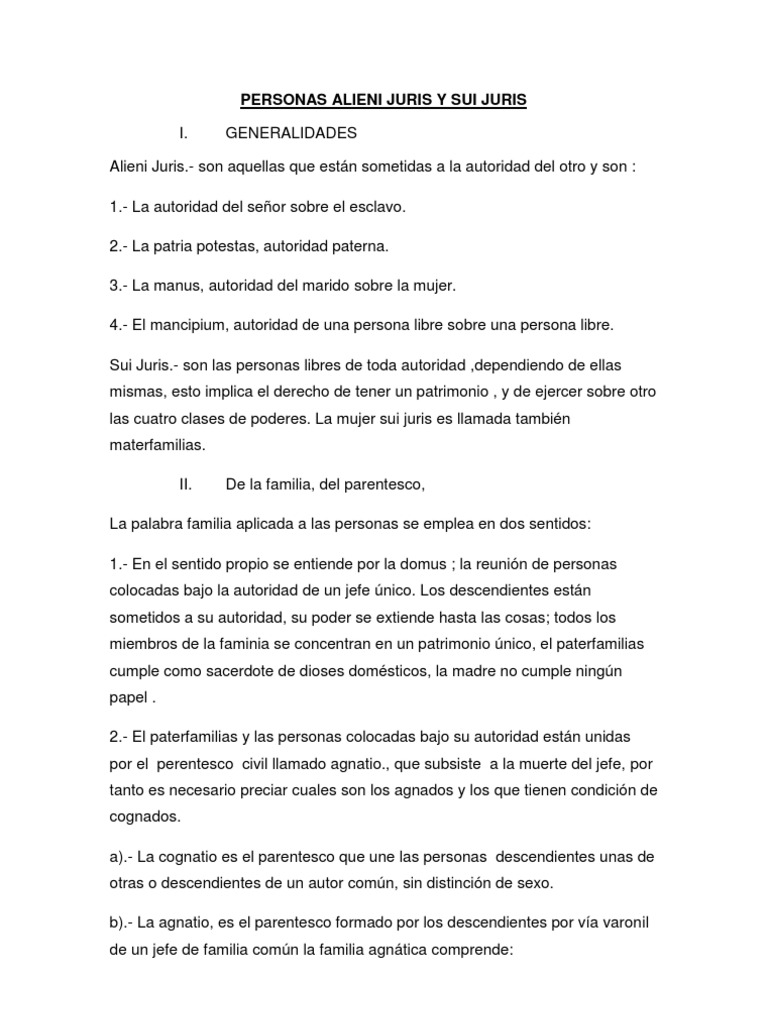 PERSONAS ALIENI JURIS Y SUI JURIS

I. GENERALIDADES

Alieni Juris.- son aquellas que están sometidas a la autoridad del otro y son :

1.- La autoridad del señor sobre el esclavo.

2.- La patria potestas, autoridad paterna.

3.- La manus, autoridad del marido sobre la mujer.

4.- El mancipium, autoridad de una persona libre sobre una persona libre.

Sui Juris.- son las personas libres de toda autoridad ,dependiendo de ellas mismas, esto implica el derecho de tener un patrimonio , y de ejercer sobre otro las cuatro clases de poderes. La mujer sui juris es llamada también materfamilias.

II. De la familia, del parentesco,

La palabra familia aplicada a las personas se emplea en dos sentidos:

1.- En el sentido propio se entiende por la domus ; la reunión de personas colocadas bajo la autoridad de un jefe único. Los descendientes están sometidos a su autoridad, su poder se extiende hasta las cosas; todos los miembros de la faminia se concentran en un patrimonio único, el paterfamilias cumple como sacerdote de dioses domésticos, la madre no cumple ningún papel .

2.- El paterfamilias y las personas colocadas bajo su autoridad están unidas por el perentesco civil llamado agnatio., que subsiste a la muerte del jefe, por tanto es necesario preciar cuales son los agnados y los que tienen condición de cognados.

a).- La cognatio es el parentesco que une las personas descendientes unas de otras o descendientes de un autor común, sin distinción de sexo.

b).- La agnatio, es el parentesco formado por los descendientes por vía varonil de un jefe de familia común la familia agnática comprende: